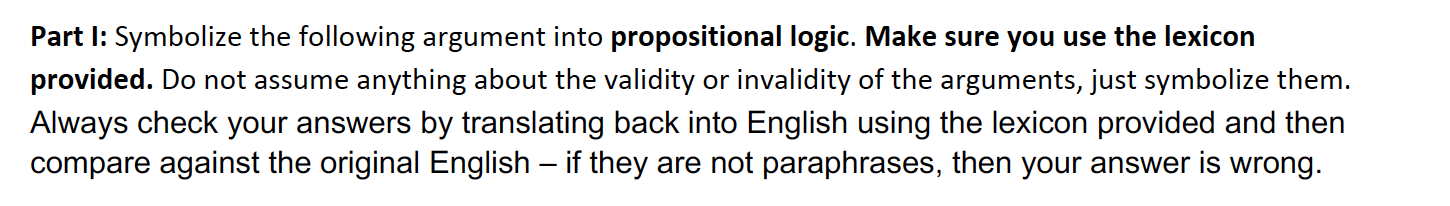 Part I: Symbolize the following argument into propositional logic. Make sure you use the lexicon provided. Do not assume anything about the validity or invalidity of the arguments, just symbolize them. Always check your answers by translating back into English using the lexicon provided and then compare against the original English – if they are not paraphrases, then your answer is wrong.